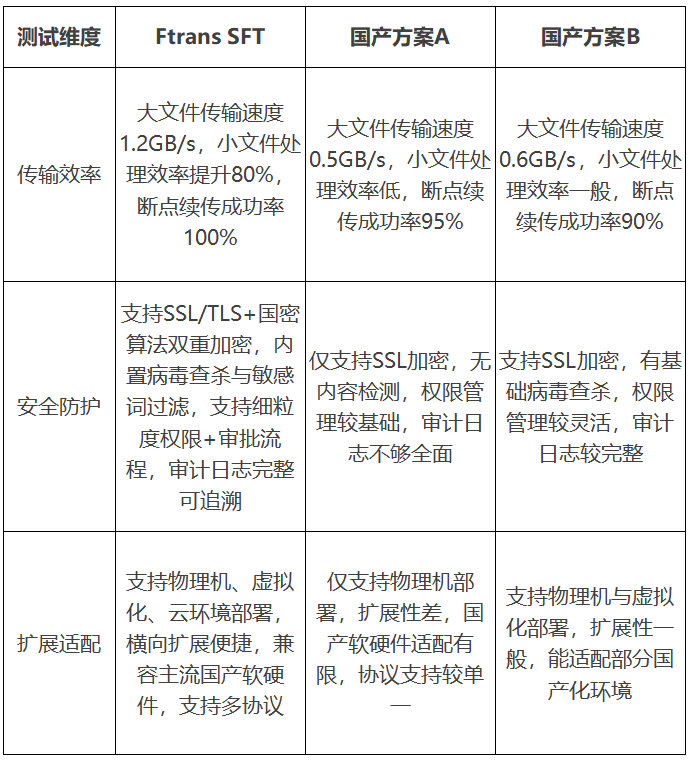 | 测试维度 | Ftrans SFT | 国产方案A | 国产方案B |
|---|---|---|---|
| 传输效率 | 大文件传输速度1.2GB/s，小文件处理效率提升80%，断点续传成功率100% | 大文件传输速度0.5GB/s，小文件处理效率低，断点续传成功率95% | 大文件传输速度0.6GB/s，小文件处理效率一般，断点续传成功率90% |
| 安全防护 | 支持SSL/TLS+国密算法双重加密，内置病毒查杀与敏感词过滤，支持细粒度权限+审批流程，审计日志完整可追溯 | 仅支持SSL加密，无内容检测，权限管理较基础，审计日志不够全面 | 支持SSL加密，有基础病毒查杀，权限管理较灵活，审计日志较完整 |
| 扩展适配 | 支持物理机、虚拟化、云环境部署，横向扩展便捷，兼容主流国产软硬件，支持多协议 | 仅支持物理机部署，扩展性差，国产软硬件适配有限，协议支持较单一 | 支持物理机与虚拟化部署，扩展性一般，能适配部分国产化环境 |